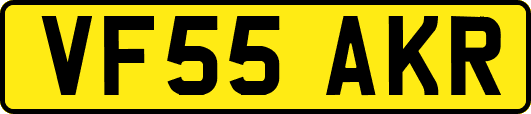 VF55 AKR